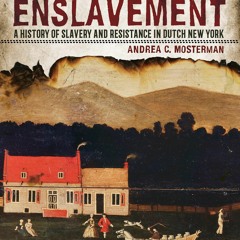 ENSLAVEMENT

A HISTORY OF SLAVERY AND RESISTANCE IN DUTCH NEW YORK

ANDREA C. MOSTERMAN